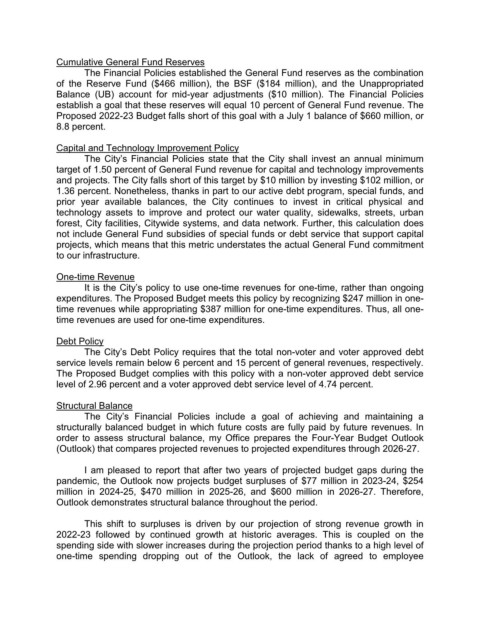 Cumulative General Fund Reserves

The Financial Policies established the General Fund reserves as the combination of the Reserve Fund ($466 million), the BSF ($184 million), and the Unappropriated Balance (UB) account for mid-year adjustments ($10 million). The Financial Policies establish a goal that these reserves will equal 10 percent of General Fund revenue. The Proposed 2022-23 Budget falls short of this goal with a July 1 balance of $660 million, or 8.8 percent.

Capital and Technology Improvement Policy

The City's Financial Policies state that the City shall invest an annual minimum target of 1.50 percent of General Fund revenue for capital and technology improvements and projects. The City falls short of this target by $10 million by investing $102 million, or 1.36 percent. Nonetheless, thanks in part to our active debt program, special funds, and prior year available balances, the City continues to invest in critical physical and technology assets to improve and protect our water quality, sidewalks, streets, urban forest, City facilities, Citywide systems, and data network. Further, this calculation does not include General Fund subsidies of special funds or debt service that support capital projects, which means that this metric understates the actual General Fund commitment to our infrastructure.

One-time Revenue

It is the City's policy to use one-time revenues for one-time, rather than ongoing expenditures. The Proposed Budget meets this policy by recognizing $247 million in one-time revenues while appropriating $387 million for one-time expenditures. Thus, all one-time revenues are used for one-time expenditures.

Debt Policy

The City's Debt Policy requires that the total non-voter and voter approved debt service levels remain below 6 percent and 15 percent of general revenues, respectively. The Proposed Budget complies with this policy with a non-voter approved debt service level of 2.96 percent and a voter approved debt service level of 4.74 percent.

Structural Balance

The City's Financial Policies include a goal of achieving and maintaining a structurally balanced budget in which future costs are fully paid by future revenues. In order to assess structural balance, my Office prepares the Four-Year Budget Outlook (Outlook) that compares projected revenues to projected expenditures through 2026-27.

I am pleased to report that after two years of projected budget gaps during the pandemic, the Outlook now projects budget surpluses of $77 million in 2023-24, $254 million in 2024-25, $470 million in 2025-26, and $600 million in 2026-27. Therefore, Outlook demonstrates structural balance throughout the period.

This shift to surpluses is driven by our projection of strong revenue growth in 2022-23 followed by continued growth at historic averages. This is coupled on the spending side with slower increases during the projection period thanks to a high level of one-time spending dropping out of the Outlook, the lack of agreed to employee